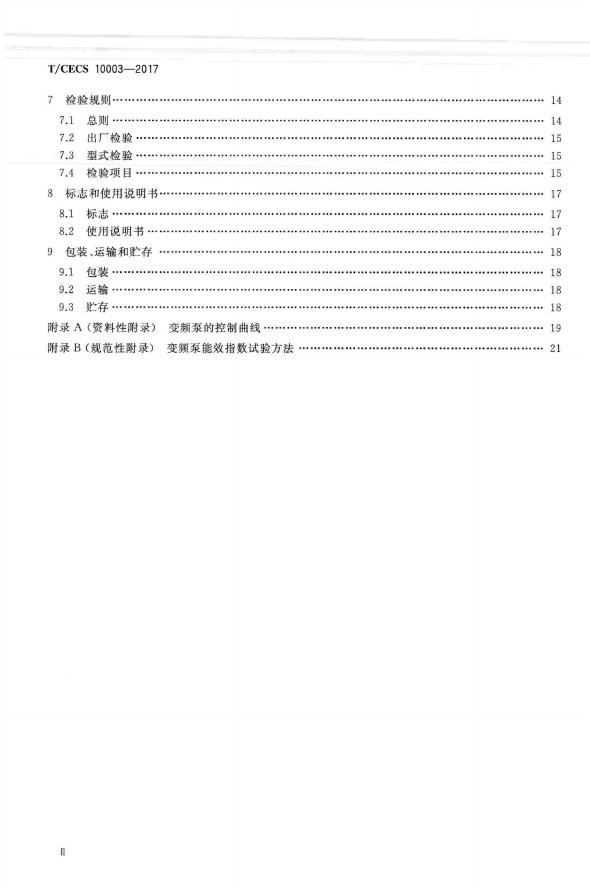 T/CECS 10003—2017

7 检验规则 …… 14
7.1 总则 …… 14
7.2 出厂检验 …… 15
7.3 型式检验 …… 15
7.4 检验项目 …… 15
8 标志和使用说明书 …… 17
8.1 标志 …… 17
8.2 使用说明书 …… 17
9 包装、运输和贮存 …… 18
9.1 包装 …… 18
9.2 运输 …… 18
9.3 贮存 …… 18
附录 A（资料性附录） 变频泵的控制曲线 …… 19
附录 B（规范性附录） 变频泵能效指数试验方法 …… 21

Ⅱ